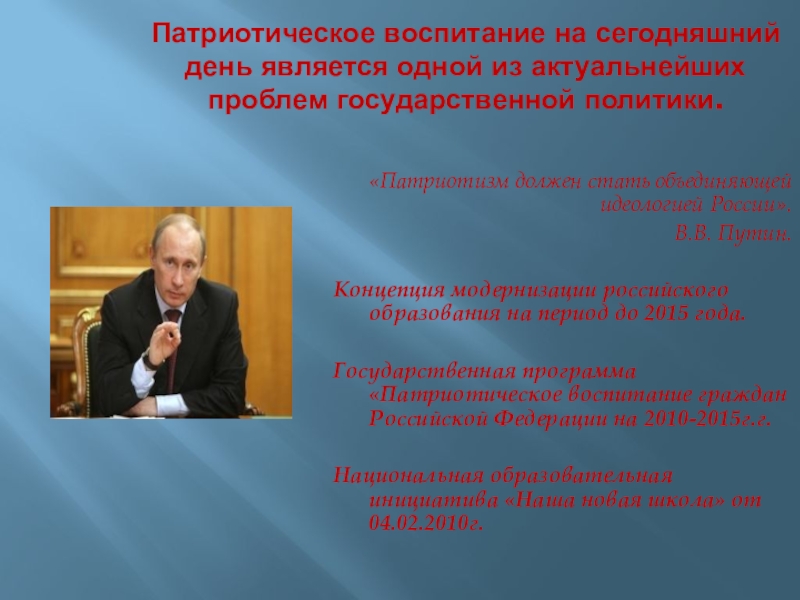 Патриотическое воспитание на сегодняшний день является одной из актуальнейших проблем государственной политики.

«Патриотизм должен стать объединяющей идеологией России».
В.В. Путин.

Концепция модернизации российского образования на период до 2015 года.

Государственная программа «Патриотическое воспитание граждан Российской Федерации на 2010-2015г.г.

Национальная образовательная инициатива «Наша новая школа» от 04.02.2010г.